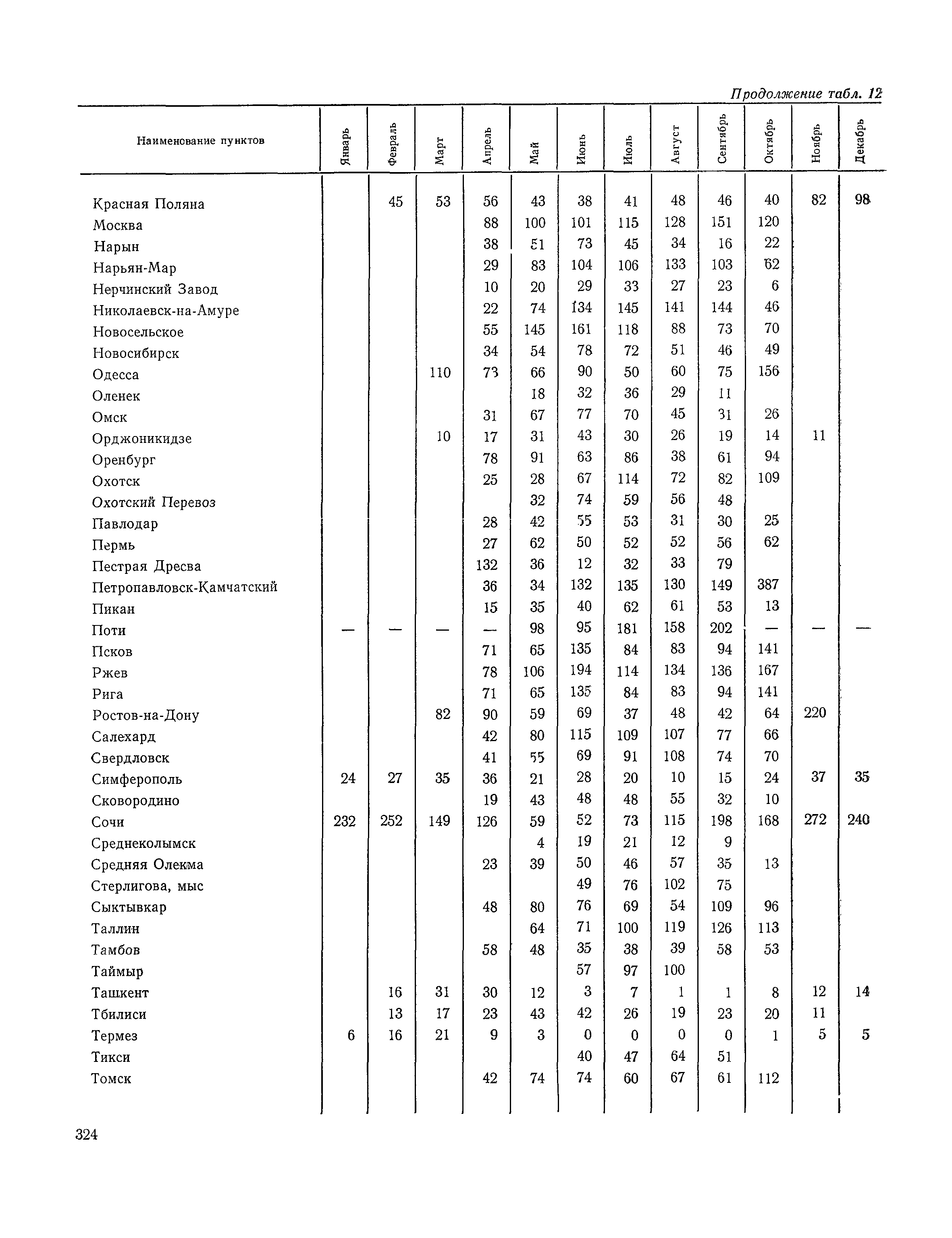 Продолжение табл. 12

| Наименование пунктов | Январь | Февраль | Март | Апрель | Май | Июнь | Июль | Август | Сентябрь | Октябрь | Ноябрь | Декабрь |
|---|---|---|---|---|---|---|---|---|---|---|---|---|
| Красная Поляна | | 45 | 53 | 56 | 43 | 38 | 41 | 48 | 46 | 40 | 82 | 98 |
| Москва | | | | 88 | 100 | 101 | 115 | 128 | 151 | 120 | | |
| Нарын | | | | 38 | 51 | 73 | 45 | 34 | 16 | 22 | | |
| Нарьян-Мар | | | | 29 | 83 | 104 | 106 | 133 | 103 | 62 | | |
| Нерчинский Завод | | | | 10 | 20 | 29 | 33 | 27 | 23 | 6 | | |
| Николаевск-на-Амуре | | | | 22 | 74 | 134 | 145 | 141 | 144 | 46 | | |
| Новосельское | | | | 55 | 145 | 161 | 118 | 88 | 73 | 70 | | |
| Новосибирск | | | | 34 | 54 | 78 | 72 | 51 | 46 | 49 | | |
| Одесса | | | 110 | 73 | 66 | 90 | 50 | 60 | 75 | 156 | | |
| Оленек | | | | | 18 | 32 | 36 | 29 | 11 | | | |
| Омск | | | | 31 | 67 | 77 | 70 | 45 | 31 | 26 | | |
| Орджоникидзе | | | 10 | 17 | 31 | 43 | 30 | 26 | 19 | 14 | 11 | |
| Оренбург | | | | 78 | 91 | 63 | 86 | 38 | 61 | 94 | | |
| Охотск | | | | 25 | 28 | 67 | 114 | 72 | 82 | 109 | | |
| Охотский Перевоз | | | | | 32 | 74 | 59 | 56 | 48 | | | |
| Павлодар | | | | 28 | 42 | 55 | 53 | 31 | 30 | 25 | | |
| Пермь | | | | 27 | 62 | 50 | 52 | 52 | 56 | 62 | | |
| Пестрая Дресва | | | | 132 | 36 | 12 | 32 | 33 | 79 | | | |
| Петропавловск-Камчатский | | | | 36 | 34 | 132 | 135 | 130 | 149 | 387 | | |
| Пикан | | | | 15 | 35 | 40 | 62 | 61 | 53 | 13 | | |
| Поти | — | — | — | — | 98 | 95 | 181 | 158 | 202 | — | — | — |
| Псков | | | | 71 | 65 | 135 | 84 | 83 | 94 | 141 | | |
| Ржев | | | | 78 | 106 | 194 | 114 | 134 | 136 | 167 | | |
| Рига | | | | 71 | 65 | 135 | 84 | 83 | 94 | 141 | | |
| Ростов-на-Дону | | | 82 | 90 | 59 | 69 | 37 | 48 | 42 | 64 | 220 | |
| Салехард | | | | 42 | 80 | 115 | 109 | 107 | 77 | 66 | | |
| Свердловск | | | | 41 | 55 | 69 | 91 | 108 | 74 | 70 | | |
| Симферополь | 24 | 27 | 35 | 36 | 21 | 28 | 20 | 10 | 15 | 24 | 37 | 35 |
| Сковородино | | | | 19 | 43 | 48 | 48 | 55 | 32 | 10 | | |
| Сочи | 232 | 252 | 149 | 126 | 59 | 52 | 73 | 115 | 198 | 168 | 272 | 240 |
| Среднеколымск | | | | | 4 | 19 | 21 | 12 | 9 | | | |
| Средняя Олекма | | | | 23 | 39 | 50 | 46 | 57 | 35 | 13 | | |
| Стерлигова, мыс | | | | | | 49 | 76 | 102 | 75 | | | |
| Сыктывкар | | | | 48 | 80 | 76 | 69 | 54 | 109 | 96 | | |
| Таллин | | | | | 64 | 71 | 100 | 119 | 126 | 113 | | |
| Тамбов | | | | 58 | 48 | 35 | 38 | 39 | 58 | 53 | | |
| Таймыр | | | | | | 57 | 97 | 100 | | | | |
| Ташкент | | 16 | 31 | 30 | 12 | 3 | 7 | 1 | 1 | 8 | 12 | 14 |
| Тбилиси | | 13 | 17 | 23 | 43 | 42 | 26 | 19 | 23 | 20 | 11 | |
| Термез | 6 | 16 | 21 | 9 | 3 | 0 | 0 | 0 | 0 | 1 | 5 | 5 |
| Тикси | | | | | | 40 | 47 | 64 | 51 | | | |
| Томск | | | | 42 | 74 | 74 | 60 | 67 | 61 | 112 | | |

324